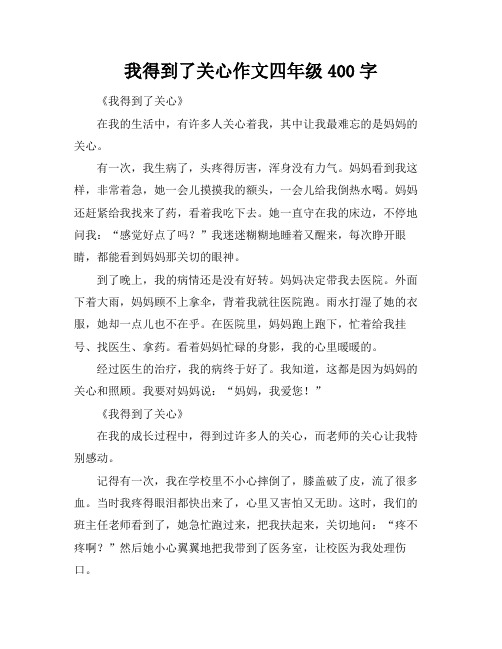 我得到了关心作文四年级 400 字

《我得到了关心》

在我的生活中，有许多人关心着我，其中让我最难忘的是妈妈的关心。

有一次，我生病了，头疼得厉害，浑身没有力气。妈妈看到我这样，非常着急，她一会儿摸摸我的额头，一会儿给我倒热水喝。妈妈还赶紧给我找来了药，看着我吃下去。她一直守在我的床边，不停地问我：“感觉好点了吗？”我迷迷糊糊地睡着又醒来，每次睁开眼睛，都能看到妈妈那关切的眼神。

到了晚上，我的病情还是没有好转。妈妈决定带我去医院。外面下着大雨，妈妈顾不上拿伞，背着我就往医院跑。雨水打湿了她的衣服，她却一点儿也不在乎。在医院里，妈妈跑上跑下，忙着给我挂号、找医生、拿药。看着妈妈忙碌的身影，我的心里暖暖的。

经过医生的治疗，我的病终于好了。我知道，这都是因为妈妈的关心和照顾。我要对妈妈说：“妈妈，我爱您！”

《我得到了关心》

在我的成长过程中，得到过许多人的关心，而老师的关心让我特别感动。

记得有一次，我在学校里不小心摔倒了，膝盖破了皮，流了很多血。当时我疼得眼泪都快出来了，心里又害怕又无助。这时，我们的班主任老师看到了，她急忙跑过来，把我扶起来，关切地问：“疼不疼啊？”然后她小心翼翼地把我带到了医务室，让校医为我处理伤口。